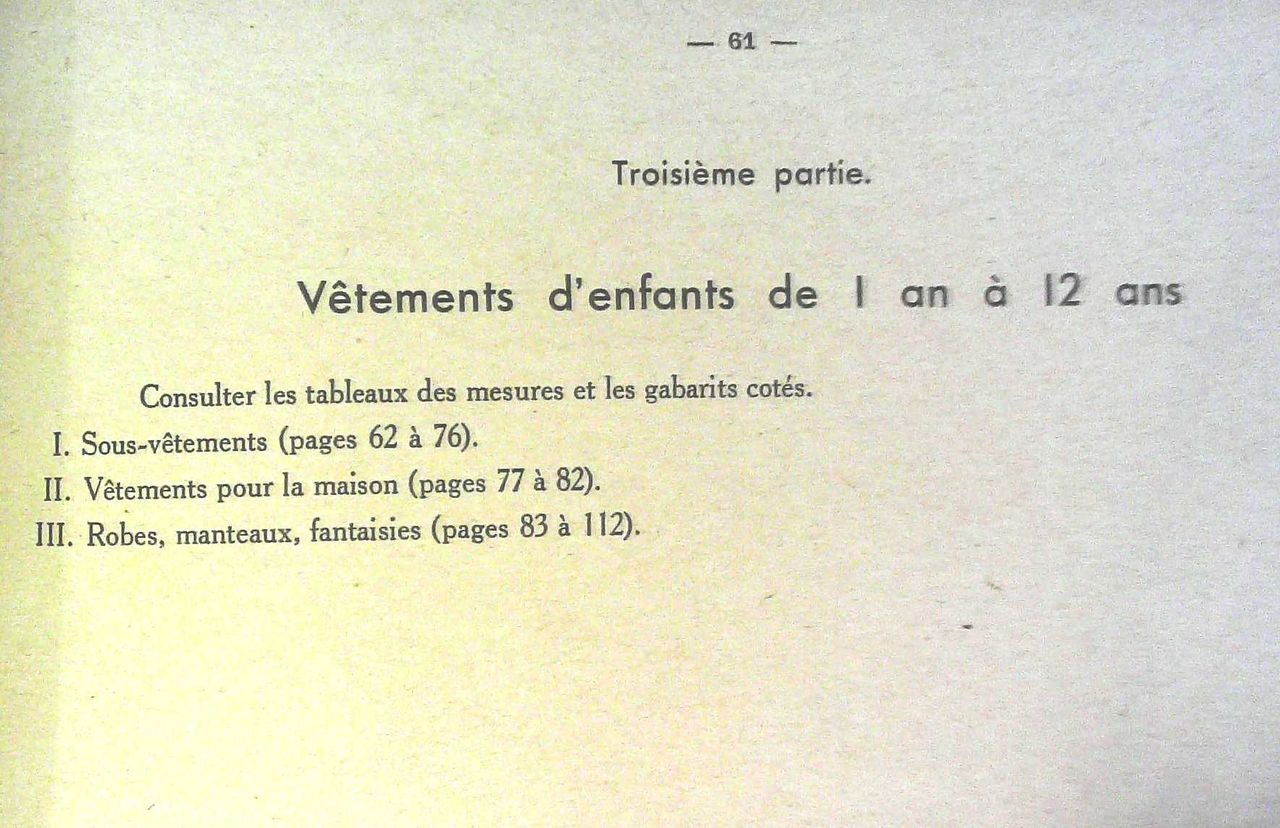 — 61 —

Troisième partie.

Vêtements d'enfants de 1 an à 12 ans

Consulter les tableaux des mesures et les gabarits cotés.

I. Sous-vêtements (pages 62 à 76).

II. Vêtements pour la maison (pages 77 à 82).

III. Robes, manteaux, fantaisies (pages 83 à 112).